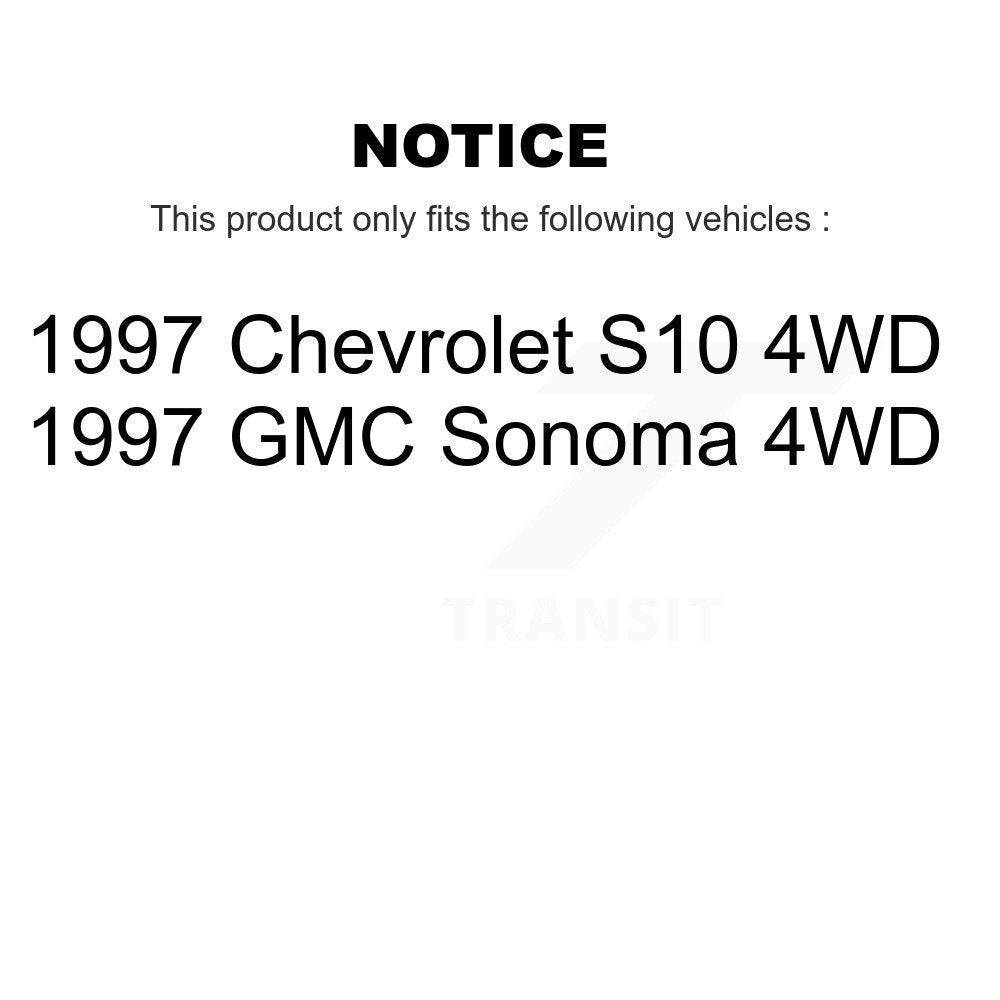 NOTICE

This product only fits the following vehicles :

1997 Chevrolet S10 4WD
1997 GMC Sonoma 4WD

TRANSIT